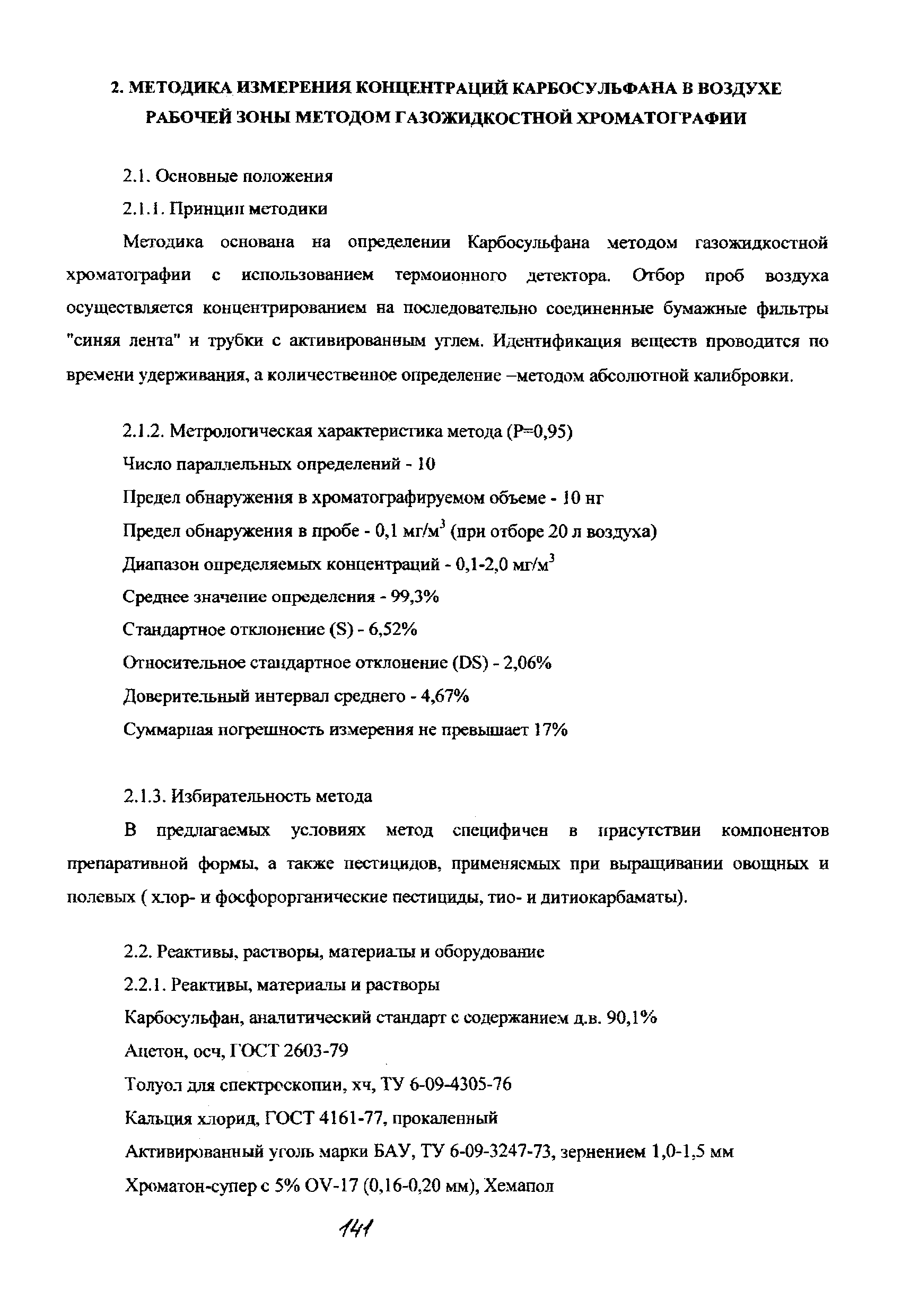 2. МЕТОДИКА ИЗМЕРЕНИЯ КОНЦЕНТРАЦИЙ КАРБОСУЛЬФАНА В ВОЗДУХЕ РАБОЧЕЙ ЗОНЫ МЕТОДОМ ГАЗОЖИДКОСТНОЙ ХРОМАТОГРАФИИ

2.1. Основные положения

2.1.1. Принцип методики

Методика основана на определении Карбосульфана методом газожидкостной хроматографии с использованием термоионного детектора. Отбор проб воздуха осуществляется концентрированием на последовательно соединенные бумажные фильтры "синяя лента" и трубки с активированным углем. Идентификация веществ проводится по времени удерживания, а количественное определение –методом абсолютной калибровки.

2.1.2. Метрологическая характеристика метода (P=0,95)

Число параллельных определений - 10

Предел обнаружения в хроматографируемом объеме - 10 нг

Предел обнаружения в пробе - 0,1 мг/м$^3$ (при отборе 20 л воздуха)

Диапазон определяемых концентраций - 0,1-2,0 мг/м$^3$

Среднее значение определения - 99,3%

Стандартное отклонение (S) - 6,52%

Относительное стандартное отклонение (DS) - 2,06%

Доверительный интервал среднего - 4,67%

Суммарная погрешность измерения не превышает 17%

2.1.3. Избирательность метода

В предлагаемых условиях метод специфичен в присутствии компонентов препаративной формы, а также пестицидов, применяемых при выращивании овощных и полевых ( хлор- и фосфорорганические пестициды, тио- и дитиокарбаматы).

2.2. Реактивы, растворы, материалы и оборудование

2.2.1. Реактивы, материалы и растворы

Карбосульфан, аналитический стандарт с содержанием д.в. 90,1%

Ацетон, осч, ГОСТ 2603-79

Толуол для спектроскопии, хч, ТУ 6-09-4305-76

Кальция хлорид, ГОСТ 4161-77, прокаленный

Активированный уголь марки БАУ, ТУ 6-09-3247-73, зернением 1,0-1,5 мм

Хроматон-супер с 5% OV-17 (0,16-0,20 мм), Хемапол

141